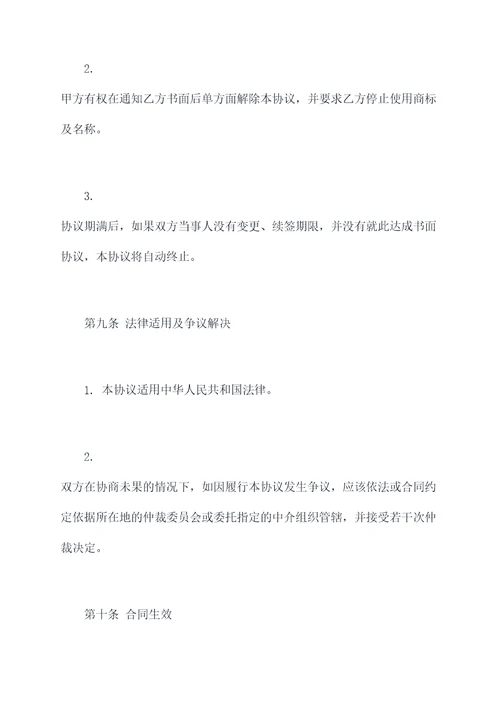 2.

甲方有权在通知乙方书面后单方面解除本协议，并要求乙方停止使用商标及名称。

3.

协议期满后，如果双方当事人没有变更、续签期限，并没有就此达成书面协议，本协议将自动终止。

第九条 法律适用及争议解决

1. 本协议适用中华人民共和国法律。

2.

双方在协商未果的情况下，如因履行本协议发生争议，应该依法或合同约定依据所在地的仲裁委员会或委托指定的中介组织管辖，并接受若干次仲裁决定。

第十条 合同生效